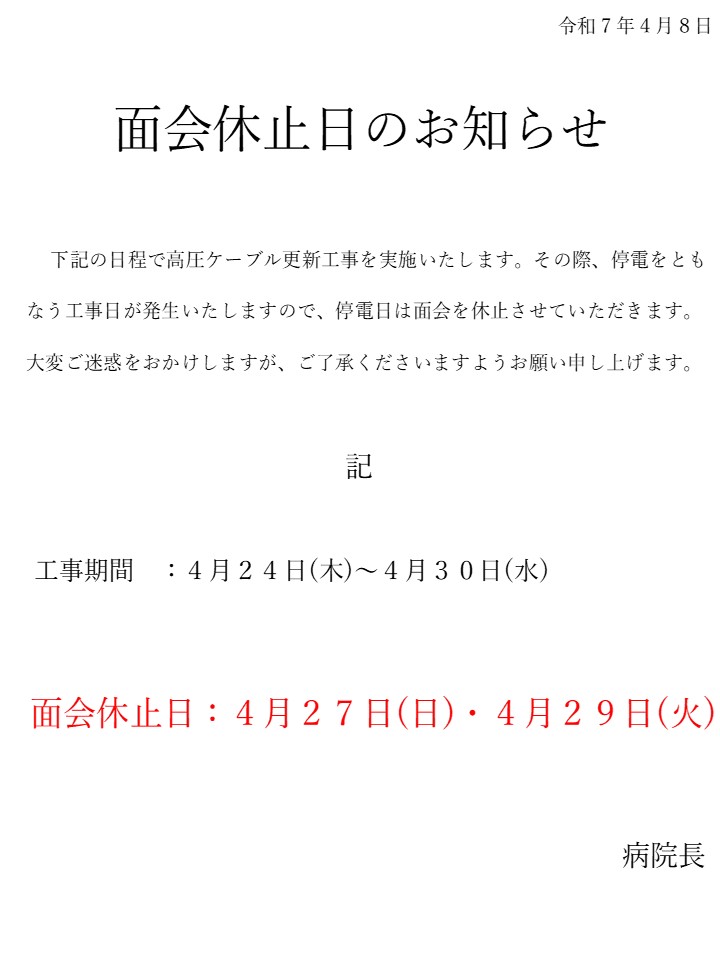 令和７年４月８日

面会休止日のお知らせ

下記の日程で高圧ケーブル更新工事を実施いたします。その際、停電をともなう工事日が発生いたしますので、停電日は面会を休止させていただきます。大変ご迷惑をおかけしますが、ご了承くださいますようお願い申し上げます。

記

工事期間　：４月２４日(木)～４月３０日(水)

面会休止日：４月２７日(日)・４月２９日(火)

病院長